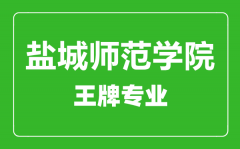 盐城师范学院
王牌专业